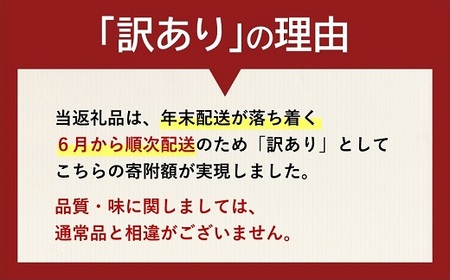 「訳あり」の理由

当返礼品は、年末配送が落ち着く６月から順次配送のため「訳あり」としてこちらの寄附額が実現しました。

品質・味に関しましては、通常品と相違がございません。